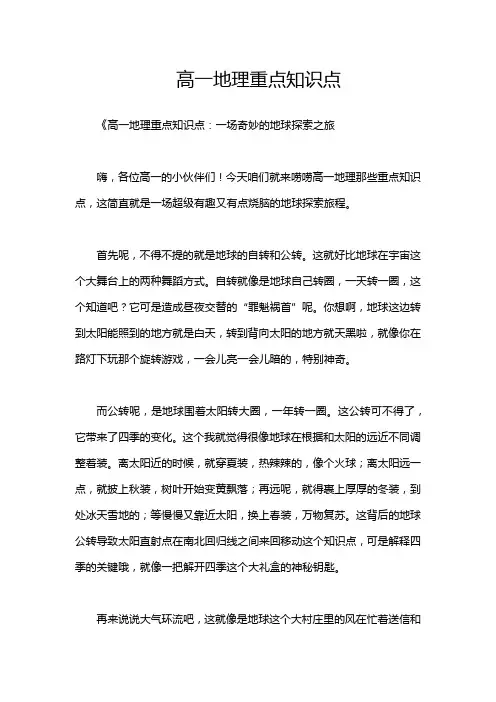 高一地理重点知识点

《高一地理重点知识点：一场奇妙的地球探索之旅

嗨，各位高一的小伙伴们！今天咱们就来唠唠高一地理那些重点知识点，这简直就是一场超级有趣又有点烧脑的地球探索旅程。

首先呢，不得不提的就是地球的自转和公转。这就好比地球在宇宙这个大舞台上的两种舞蹈方式。自转就像是地球自己转圈，一天转一圈，这个知道吧？它可是造成昼夜交替的“罪魁祸首”呢。你想啊，地球这边转到太阳能照到的地方就是白天，转到背向太阳的地方就天黑啦，就像你在路灯下玩那个旋转游戏，一会儿亮一会儿暗的，特别神奇。

而公转呢，是地球围着太阳转大圈，一年转一圈。这公转可不得了，它带来了四季的变化。这个我就觉得很像地球在根据和太阳的远近不同调整着装。离太阳近的时候，就穿夏装，热辣辣的，像个火球；离太阳远一点，就披上秋装，树叶开始变黄飘落；再远呢，就得裹上厚厚的冬装，到处冰天雪地的；等慢慢又靠近太阳，换上春装，万物复苏。这背后的地球公转导致太阳直射点在南北回归线之间来回移动这个知识点，可是解释四季的关键哦，就像一把解开四季这个大礼盒的神秘钥匙。

再来说说大气环流吧，这就像是地球这个大村庄里的风在忙着送信和